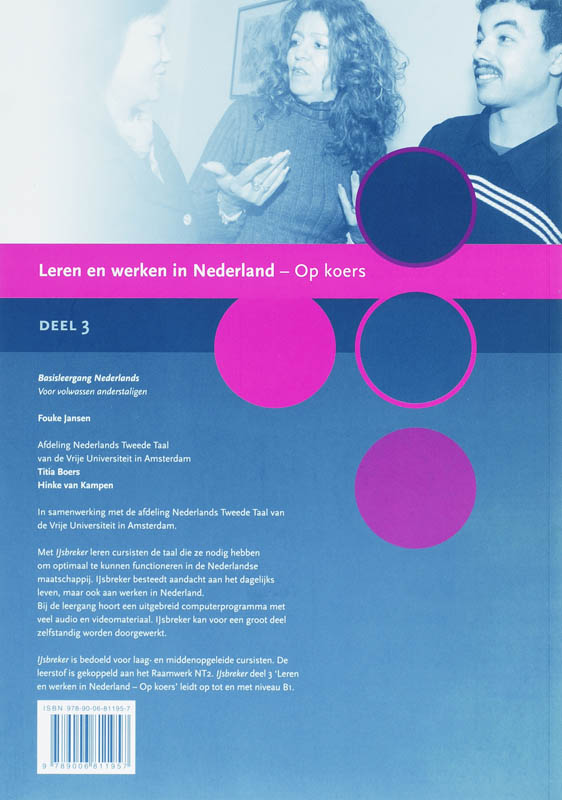 Leren en werken in Nederland – Op koers

DEEL 3

Basisleergang Nederlands
Voor volwassen anderstaligen

Fouke Jansen

Afdeling Nederlands Tweede Taal van de Vrije Universiteit in Amsterdam
Titia Boers
Hinke van Kampen

In samenwerking met de afdeling Nederlands Tweede Taal van de Vrije Universiteit in Amsterdam.

Met IJsbreker leren cursisten de taal die ze nodig hebben om optimaal te kunnen functioneren in de Nederlandse maatschappij. IJsbreker besteedt aandacht aan het dagelijks leven, maar ook aan werken in Nederland.
Bij de leergang hoort een uitgebreid computerprogramma met veel audio en videomateriaal. IJsbreker kan voor een groot deel zelfstandig worden doorgewerkt.

IJsbreker is bedoeld voor laag- en middenopgeleide cursisten. De leerstof is gekoppeld aan het Raamwerk NT2. IJsbreker deel 3 'Leren en werken in Nederland – Op koers' leidt op tot en met niveau B1.

ISBN 978-90-06-81195-7

9 789006 811957